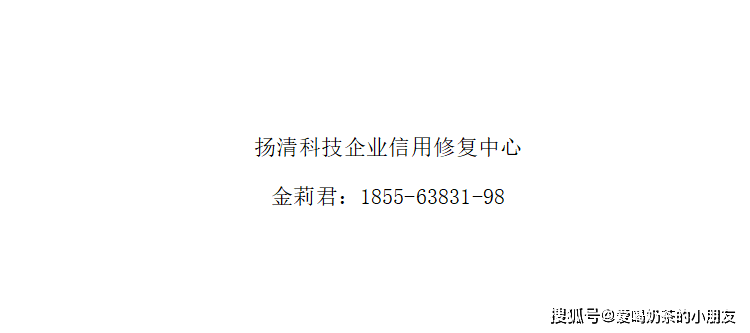 扬清科技企业信用修复中心

金莉君：1855-63831-98

搜狐号@爱喝奶茶的小朋友